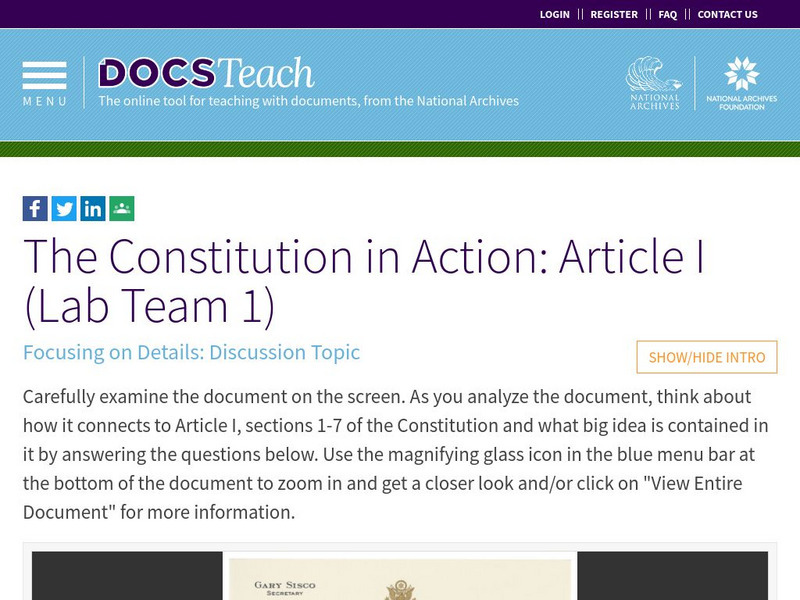 LOGIN || REGISTER || FAQ || CONTACT US

MENU

DOCSTeach
The online tool for teaching with documents, from the National Archives

NATIONAL ARCHIVES

NATIONAL ARCHIVES FOUNDATION

The Constitution in Action: Article I (Lab Team 1)

Focusing on Details: Discussion Topic

SHOW/HIDE INTRO

Carefully examine the document on the screen. As you analyze the document, think about how it connects to Article I, sections 1-7 of the Constitution and what big idea is contained in it by answering the questions below. Use the magnifying glass icon in the blue menu bar at the bottom of the document to zoom in and get a closer look and/or click on "View Entire Document" for more information.

GARY SISCO
SECRETARY